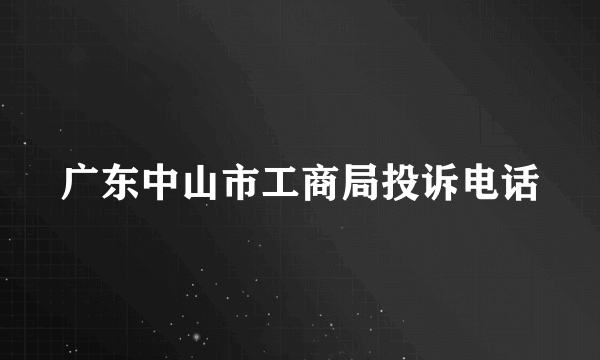 广东中山市工商局投诉电话